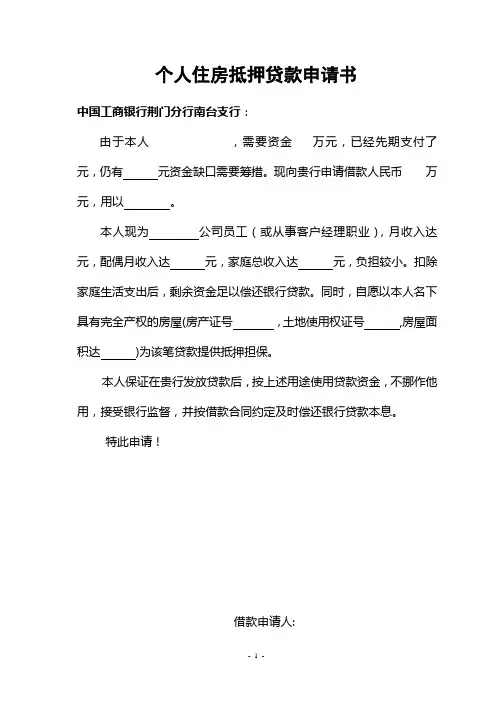 个人住房抵押贷款申请书

中国工商银行荆门分行南台支行：

由于本人　　　　　　，需要资金　　万元，已经先期支付了　　元，仍有______元资金缺口需要筹措。现向贵行申请借款人民币　　万元，用以________。

本人现为________公司员工（或从事客户经理职业），月收入达　　元，配偶月收入达______元，家庭总收入达______元，负担较小。扣除家庭生活支出后，剩余资金足以偿还银行贷款。同时，自愿以本人名下具有完全产权的房屋(房产证号_______，土地使用权证号______,房屋面积达______)为该笔贷款提供抵押担保。

本人保证在贵行发放贷款后，按上述用途使用贷款资金，不挪作他用，接受银行监督，并按借款合同约定及时偿还银行贷款本息。

特此申请！

借款申请人:

- 1 -